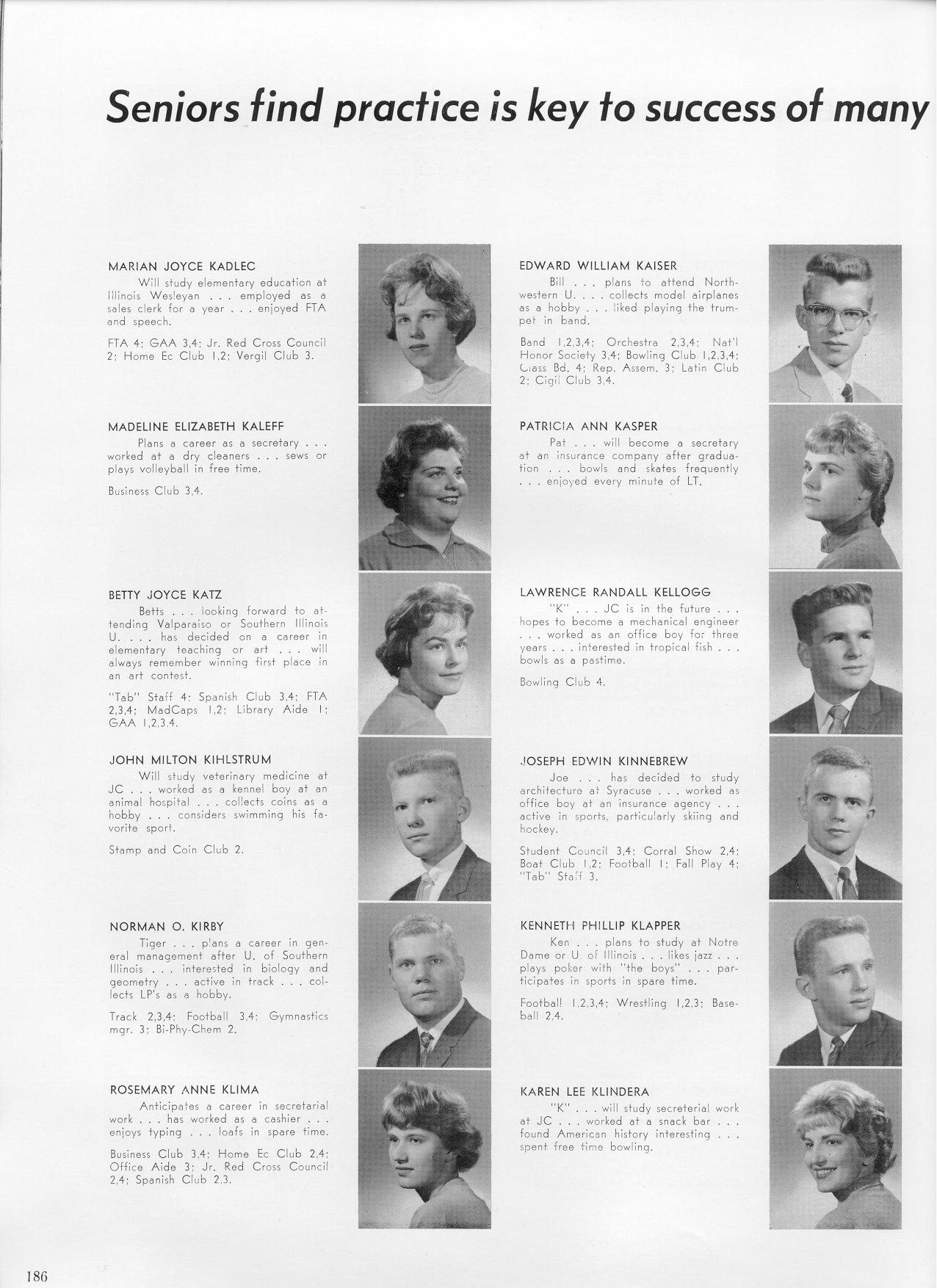 Seniors find practice is key to success of many

MARIAN JOYCE KADLEC
Will study elementary education at Illinois Wesleyan . . . employed as a sales clerk for a year . . . enjoyed FTA and speech.

FTA 4; GAA 3,4; Jr. Red Cross Council 2; Home Ec Club 1,2; Vergil Club 3.

MADELINE ELIZABETH KALEFF
Plans a career as a secretary . . . worked at a dry cleaners . . . sews or plays volleyball in free time.

Business Club 3,4.

BETTY JOYCE KATZ
Betts . . . looking forward to attending Valparaiso or Southern Illinois U. . . . has decided on a career in elementary teaching or art . . . will always remember winning first place in an art contest.

"Tab" Staff 4; Spanish Club 3,4; FTA 2,3,4; MadCaps 1,2; Library Aide 1; GAA 1,2,3,4.

JOHN MILTON KIHLSTRUM
Will study veterinary medicine at JC . . . worked as a kennel boy at an animal hospital . . . collects coins as a hobby . . . considers swimming his favorite sport.

Stamp and Coin Club 2.

NORMAN O. KIRBY
Tiger . . . plans a career in general management after U. of Southern Illinois . . . interested in biology and geometry . . . active in track . . . collects LP's as a hobby.

Track 2,3,4; Football 3,4; Gymnastics mgr. 3; Bi-Phy-Chem 2.

ROSEMARY ANNE KLIMA
Anticipates a career in secretarial work . . . has worked as a cashier . . . enjoys typing . . . loafs in spare time.

Business Club 3,4; Home Ec Club 2,4; Office Aide 3; Jr. Red Cross Council 2,4; Spanish Club 2,3.

EDWARD WILLIAM KAISER
Bill . . . plans to attend Northwestern U. . . . collects model airplanes as a hobby . . . liked playing the trumpet in band.

Band 1,2,3,4; Orchestra 2,3,4; Nat'l Honor Society 3,4; Bowling Club 1,2,3,4; Class Bd. 4; Rep. Assem. 3; Latin Club 2; Cigil Club 3,4.

PATRICIA ANN KASPER
Pat . . . will become a secretary at an insurance company after graduation . . . bowls and skates frequently . . . enjoyed every minute of LT.

LAWRENCE RANDALL KELLOGG
"K" . . . JC is in the future . . . hopes to become a mechanical engineer . . . worked as an office boy for three years . . . interested in tropical fish . . . bowls as a pastime.

Bowling Club 4.

JOSEPH EDWIN KINNEBREW
Joe . . . has decided to study architecture at Syracuse . . . worked as office boy at an insurance agency . . . active in sports, particularly skiing and hockey.

Student Council 3,4; Corral Show 2,4; Boat Club 1,2; Football 1; Fall Play 4; "Tab" Staff 3.

KENNETH PHILLIP KLAPPER
Ken . . . plans to study at Notre Dame or U. of Illinois . . . likes jazz . . . plays poker with "the boys" . . . participates in sports in spare time.

Football 1,2,3,4; Wrestling 1,2,3; Baseball 2,4.

KAREN LEE KLINDERA
"K" . . . will study secreterial work at JC . . . worked at a snack bar . . . found American history interesting . . . spent free time bowling.

186